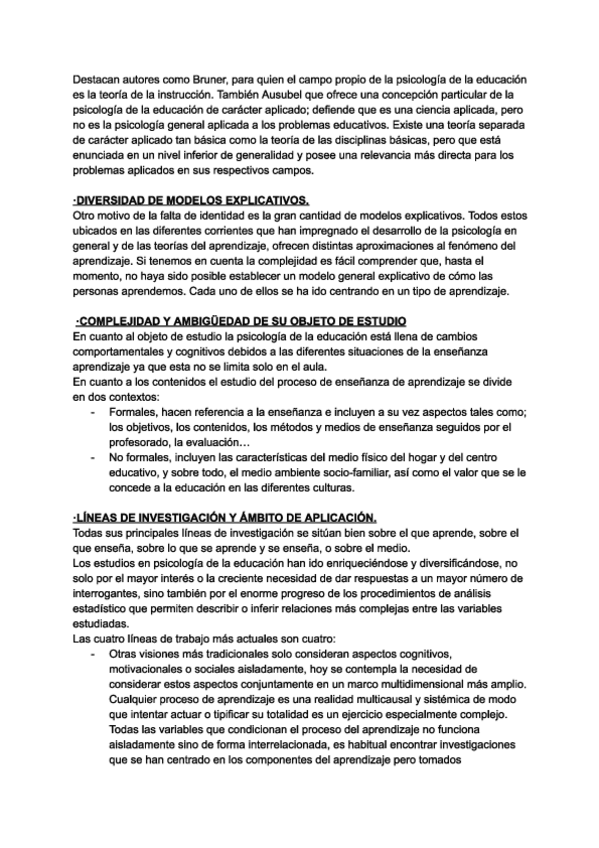 Destacan autores como Bruner, para quien el campo propio de la psicología de la educación es la teoría de la instrucción. También Ausubel que ofrece una concepción particular de la psicología de la educación de carácter aplicado; defiende que es una ciencia aplicada, pero no es la psicología general aplicada a los problemas educativos. Existe una teoría separada de carácter aplicado tan básica como la teoría de las disciplinas básicas, pero que está enunciada en un nivel inferior de generalidad y posee una relevancia más directa para los problemas aplicados en sus respectivos campos.

·DIVERSIDAD DE MODELOS EXPLICATIVOS.
Otro motivo de la falta de identidad es la gran cantidad de modelos explicativos. Todos estos ubicados en las diferentes corrientes que han impregnado el desarrollo de la psicología en general y de las teorías del aprendizaje, ofrecen distintas aproximaciones al fenómeno del aprendizaje. Si tenemos en cuenta la complejidad es fácil comprender que, hasta el momento, no haya sido posible establecer un modelo general explicativo de cómo las personas aprendemos. Cada uno de ellos se ha ido centrando en un tipo de aprendizaje.

·COMPLEJIDAD Y AMBIGÜEDAD DE SU OBJETO DE ESTUDIO
En cuanto al objeto de estudio la psicología de la educación está llena de cambios comportamentales y cognitivos debidos a las diferentes situaciones de la enseñanza aprendizaje ya que esta no se limita solo en el aula.
En cuanto a los contenidos el estudio del proceso de enseñanza de aprendizaje se divide en dos contextos:
- Formales, hacen referencia a la enseñanza e incluyen a su vez aspectos tales como; los objetivos, los contenidos, los métodos y medios de enseñanza seguidos por el profesorado, la evaluación…
- No formales, incluyen las características del medio físico del hogar y del centro educativo, y sobre todo, el medio ambiente socio-familiar, así como el valor que se le concede a la educación en las diferentes culturas.

·LÍNEAS DE INVESTIGACIÓN Y ÁMBITO DE APLICACIÓN.
Todas sus principales líneas de investigación se sitúan bien sobre el que aprende, sobre el que enseña, sobre lo que se aprende y se enseña, o sobre el medio.
Los estudios en psicología de la educación han ido enriqueciéndose y diversificándose, no solo por el mayor interés o la creciente necesidad de dar respuestas a un mayor número de interrogantes, sino también por el enorme progreso de los procedimientos de análisis estadístico que permiten describir o inferir relaciones más complejas entre las variables estudiadas.
Las cuatro líneas de trabajo más actuales son cuatro:
- Otras visiones más tradicionales solo consideran aspectos cognitivos, motivacionales o sociales aisladamente, hoy se contempla la necesidad de considerar estos aspectos conjuntamente en un marco multidimensional más amplio. Cualquier proceso de aprendizaje es una realidad multicausal y sistémica de modo que intentar actuar o tipificar su totalidad es un ejercicio especialmente complejo. Todas las variables que condicionan el proceso del aprendizaje no funciona aisladamente sino de forma interrelacionada, es habitual encontrar investigaciones que se han centrado en los componentes del aprendizaje pero tomados